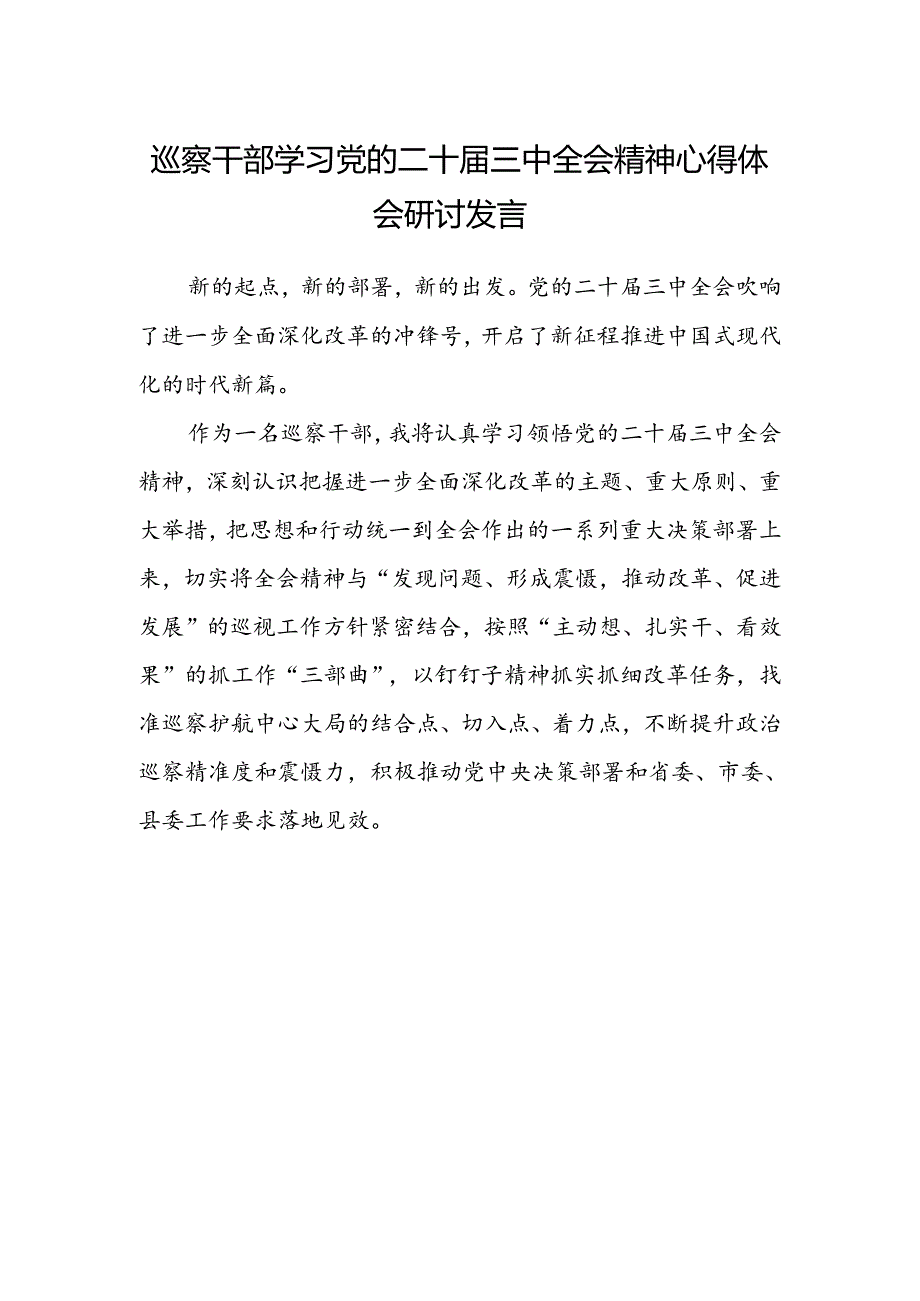 巡察干部学习党的二十届三中全会精神心得体会研讨发言

新的起点，新的部署，新的出发。党的二十届三中全会吹响了进一步全面深化改革的冲锋号，开启了新征程推进中国式现代化的时代新篇。

作为一名巡察干部，我将认真学习领悟党的二十届三中全会精神，深刻认识把握进一步全面深化改革的主题、重大原则、重大举措，把思想和行动统一到全会作出的一系列重大决策部署上来，切实将全会精神与“发现问题、形成震慑，推动改革、促进发展”的巡视工作方针紧密结合，按照“主动想、扎实干、看效果”的抓工作“三部曲”，以钉钉子精神抓实抓细改革任务，找准巡察护航中心大局的结合点、切入点、着力点，不断提升政治巡察精准度和震慑力，积极推动党中央决策部署和省委、市委、县委工作要求落地见效。